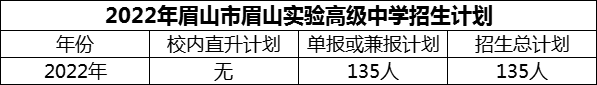 2022年眉山市眉山实验高级中学招生计划

| 年份 | 校内直升计划 | 单报或兼报计划 | 招生总计划 |
|---|---|---|---|
| 2022年 | 无 | 135人 | 135人 |